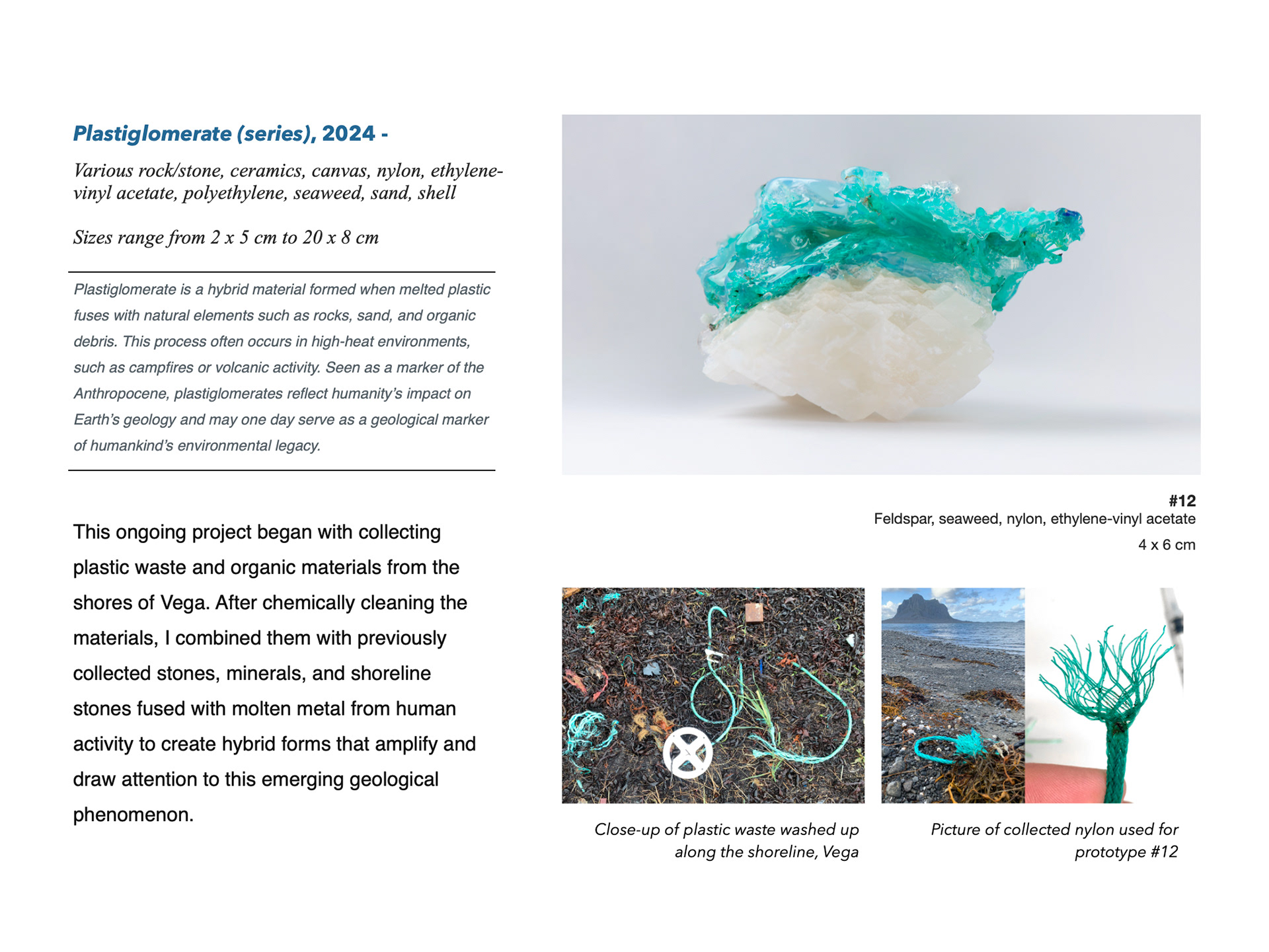 Plastiglomerate (series), 2024 -

Various rock/stone, ceramics, canvas, nylon, ethylene-vinyl acetate, polyethylene, seaweed, sand, shell

Sizes range from 2 x 5 cm to 20 x 8 cm

Plastiglomerate is a hybrid material formed when melted plastic fuses with natural elements such as rocks, sand, and organic debris. This process often occurs in high-heat environments, such as campfires or volcanic activity. Seen as a marker of the Anthropocene, plastiglomerates reflect humanity's impact on Earth's geology and may one day serve as a geological marker of humankind's environmental legacy.

This ongoing project began with collecting plastic waste and organic materials from the shores of Vega. After chemically cleaning the materials, I combined them with previously collected stones, minerals, and shoreline stones fused with molten metal from human activity to create hybrid forms that amplify and draw attention to this emerging geological phenomenon.

#12
Feldspar, seaweed, nylon, ethylene-vinyl acetate
4 x 6 cm

Close-up of plastic waste washed up along the shoreline, Vega

Picture of collected nylon used for prototype #12